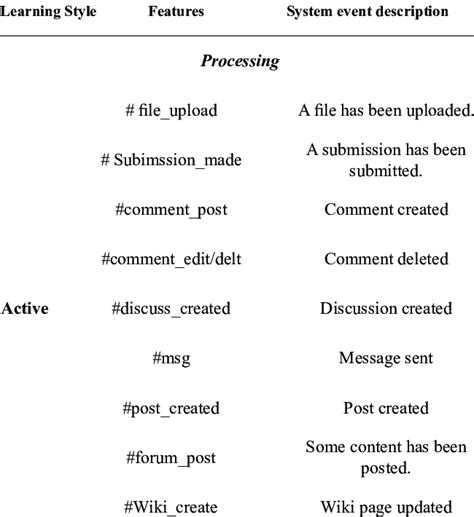 | Learning Style | Features | System event description |
|---|---|---|
| | *Processing* | |
| | # file_upload | A file has been uploaded. |
| | # Subimssion_made | A submission has been submitted. |
| | #comment_post | Comment created |
| | #comment_edit/delt | Comment deleted |
| Active | #discuss_created | Discussion created |
| | #msg | Message sent |
| | #post_created | Post created |
| | #forum_post | Some content has been posted. |
| | #Wiki_create | Wiki page updated |